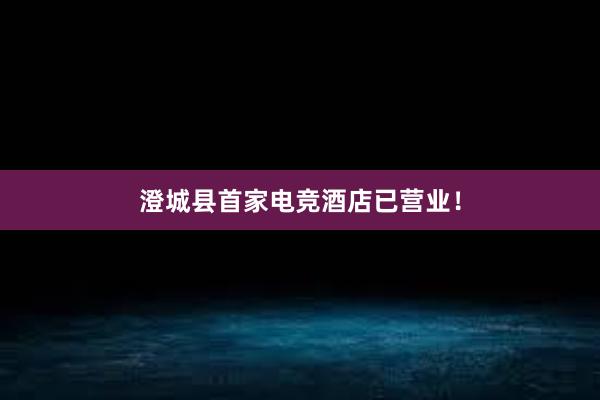 澄城县首家电竞酒店已营业！